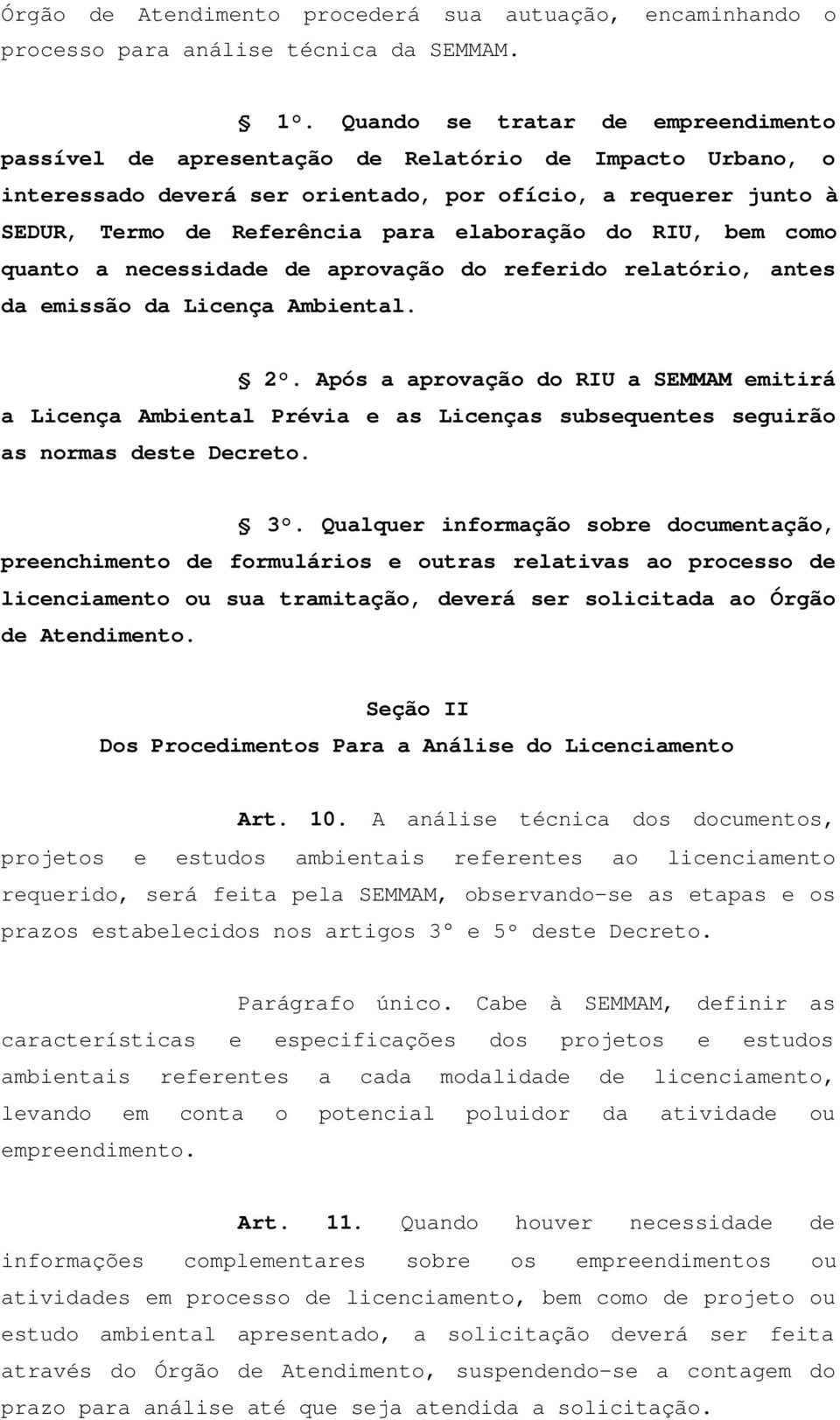 Órgão de Atendimento procederá sua autuação, encaminhando o processo para análise técnica da SEMMAM.

§ 1º. Quando se tratar de empreendimento passível de apresentação de Relatório de Impacto Urbano, o interessado deverá ser orientado, por ofício, a requerer junto à SEDUR, Termo de Referência para elaboração do RIU, bem como quanto a necessidade de aprovação do referido relatório, antes da emissão da Licença Ambiental.

§ 2º. Após a aprovação do RIU a SEMMAM emitirá a Licença Ambiental Prévia e as Licenças subsequentes seguirão as normas deste Decreto.

§ 3º. Qualquer informação sobre documentação, preenchimento de formulários e outras relativas ao processo de licenciamento ou sua tramitação, deverá ser solicitada ao Órgão de Atendimento.

Seção II
Dos Procedimentos Para a Análise do Licenciamento

Art. 10. A análise técnica dos documentos, projetos e estudos ambientais referentes ao licenciamento requerido, será feita pela SEMMAM, observando-se as etapas e os prazos estabelecidos nos artigos 3º e 5º deste Decreto.

Parágrafo único. Cabe à SEMMAM, definir as características e especificações dos projetos e estudos ambientais referentes a cada modalidade de licenciamento, levando em conta o potencial poluidor da atividade ou empreendimento.

Art. 11. Quando houver necessidade de informações complementares sobre os empreendimentos ou atividades em processo de licenciamento, bem como de projeto ou estudo ambiental apresentado, a solicitação deverá ser feita através do Órgão de Atendimento, suspendendo-se a contagem do prazo para análise até que seja atendida a solicitação.